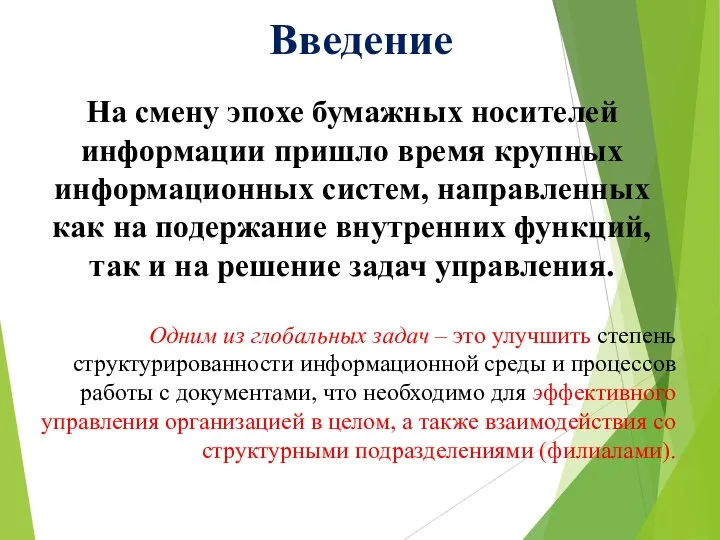 Введение

На смену эпохе бумажных носителей информации пришло время крупных информационных систем, направленных как на подержание внутренних функций, так и на решение задач управления.

Одним из глобальных задач – это улучшить степень структурированности информационной среды и процессов работы с документами, что необходимо для эффективного управления организацией в целом, а также взаимодействия со структурными подразделениями (филиалами).